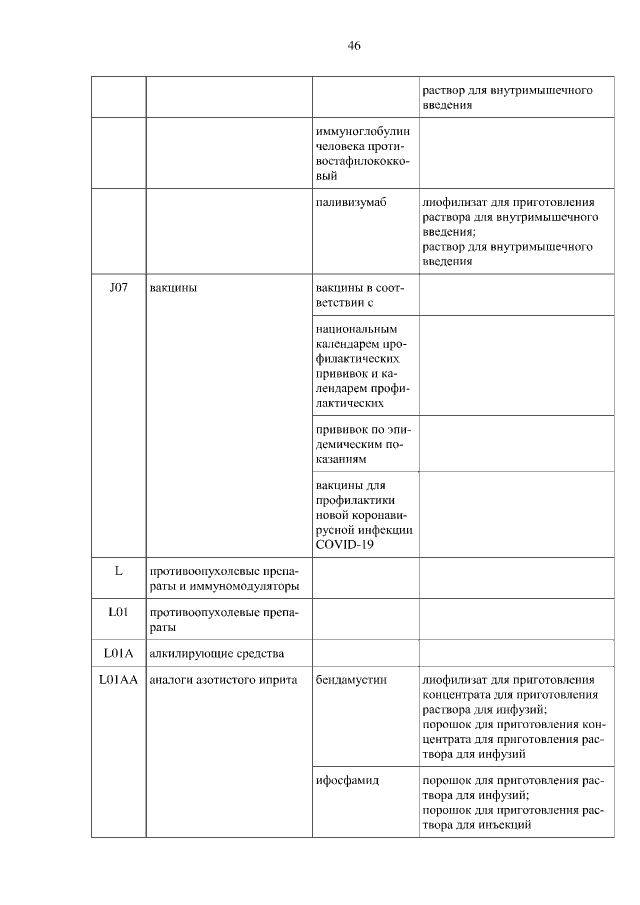 46

| | | | |
|---|---|---|---|
| | | | раствор для внутримышечного введения |
| | | иммуноглобулин человека противостафилококковый | |
| | | паливизумаб | лиофилизат для приготовления раствора для внутримышечного введения; раствор для внутримышечного введения |
| J07 | вакцины | вакцины в соответствии с | |
| | | национальным календарем профилактических прививок и календарем профилактических | |
| | | прививок по эпидемическим показаниям | |
| | | вакцины для профилактики новой коронавирусной инфекции COVID-19 | |
| L | противоопухолевые препараты и иммуномодуляторы | | |
| L01 | противоопухолевые препараты | | |
| L01A | алкилирующие средства | | |
| L01AA | аналоги азотистого иприта | бендамустин | лиофилизат для приготовления концентрата для приготовления раствора для инфузий; порошок для приготовления концентрата для приготовления раствора для инфузий |
| | | ифосфамид | порошок для приготовления раствора для инфузий; порошок для приготовления раствора для инъекций |